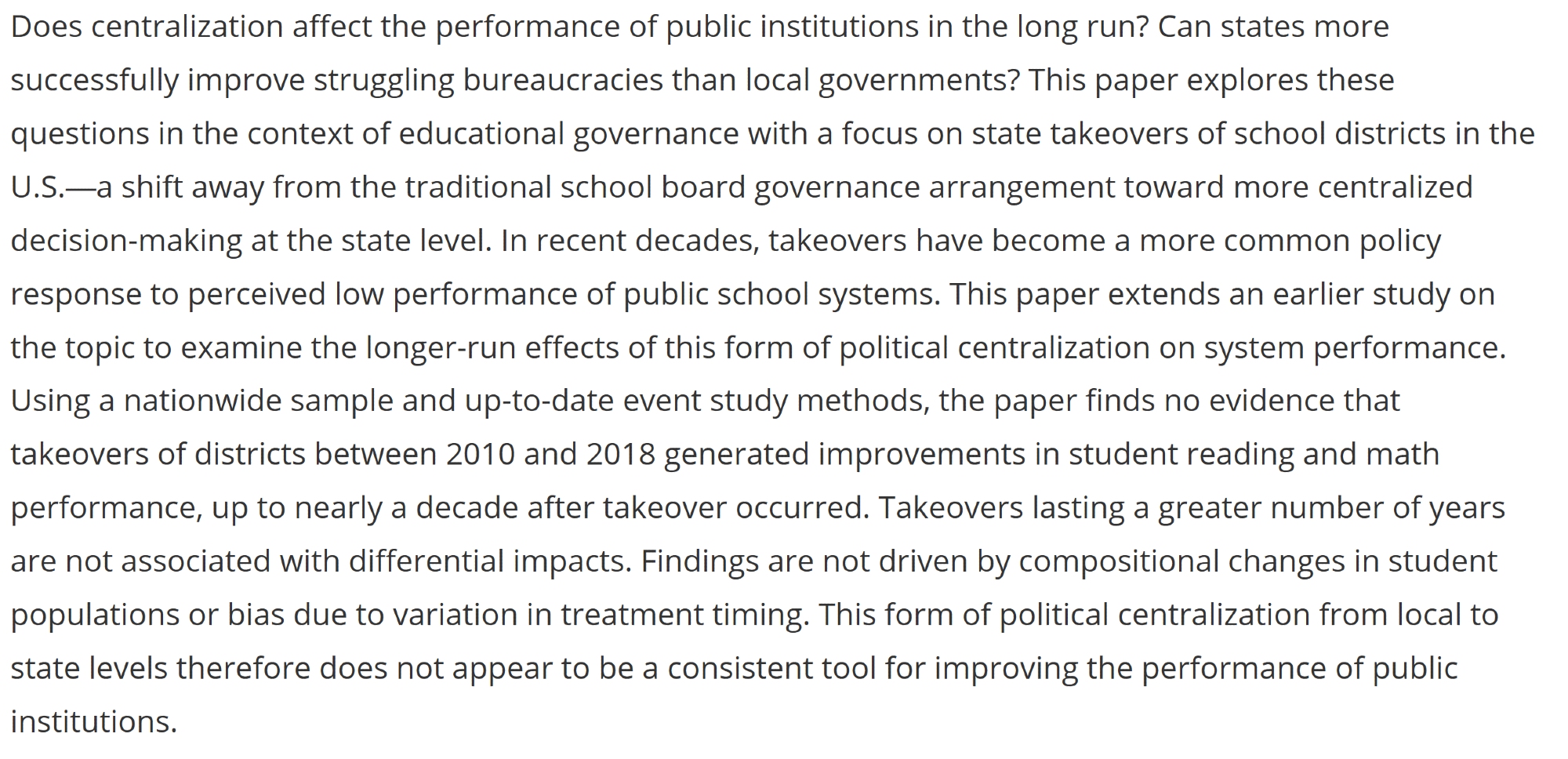 Does centralization affect the performance of public institutions in the long run? Can states more successfully improve struggling bureaucracies than local governments? This paper explores these questions in the context of educational governance with a focus on state takeovers of school districts in the U.S.—a shift away from the traditional school board governance arrangement toward more centralized decision-making at the state level. In recent decades, takeovers have become a more common policy response to perceived low performance of public school systems. This paper extends an earlier study on the topic to examine the longer-run effects of this form of political centralization on system performance. Using a nationwide sample and up-to-date event study methods, the paper finds no evidence that takeovers of districts between 2010 and 2018 generated improvements in student reading and math performance, up to nearly a decade after takeover occurred. Takeovers lasting a greater number of years are not associated with differential impacts. Findings are not driven by compositional changes in student populations or bias due to variation in treatment timing. This form of political centralization from local to state levels therefore does not appear to be a consistent tool for improving the performance of public institutions.